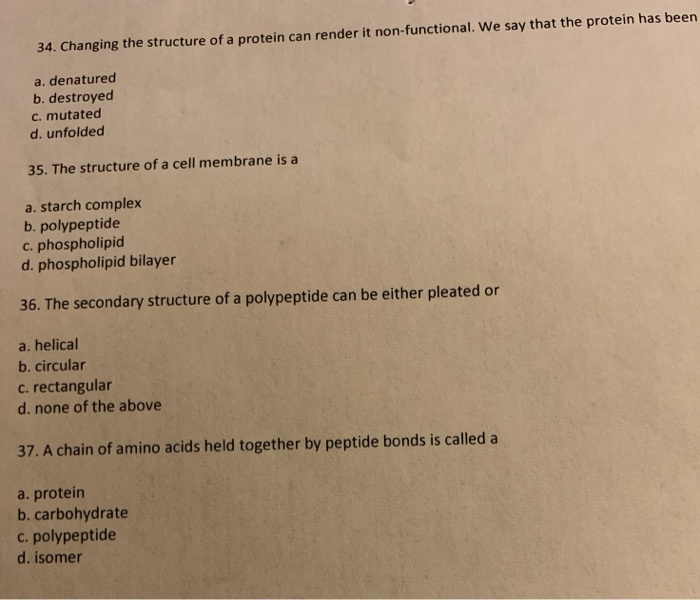 34. Changing the structure of a protein can render it non-functional. We say that the protein has been

a. denatured
b. destroyed
c. mutated
d. unfolded

35. The structure of a cell membrane is a

a. starch complex
b. polypeptide
c. phospholipid
d. phospholipid bilayer

36. The secondary structure of a polypeptide can be either pleated or

a. helical
b. circular
c. rectangular
d. none of the above

37. A chain of amino acids held together by peptide bonds is called a

a. protein
b. carbohydrate
c. polypeptide
d. isomer